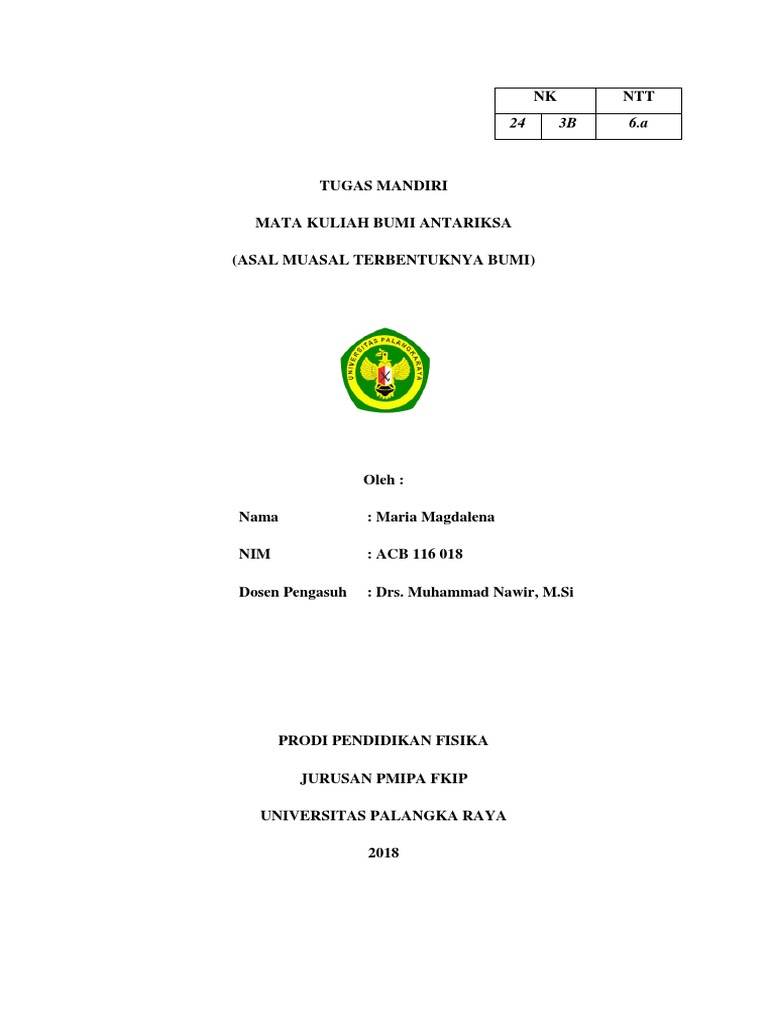 | NK | | NTT |
|---|---|---|
| 24 | 3B | 6.a |

TUGAS MANDIRI

MATA KULIAH BUMI ANTARIKSA

(ASAL MUASAL TERBENTUKNYA BUMI)

UNIVERSITAS PALANGKARAYA

Oleh :

Nama : Maria Magdalena

NIM : ACB 116 018

Dosen Pengasuh : Drs. Muhammad Nawir, M.Si

PRODI PENDIDIKAN FISIKA

JURUSAN PMIPA FKIP

UNIVERSITAS PALANGKA RAYA

2018